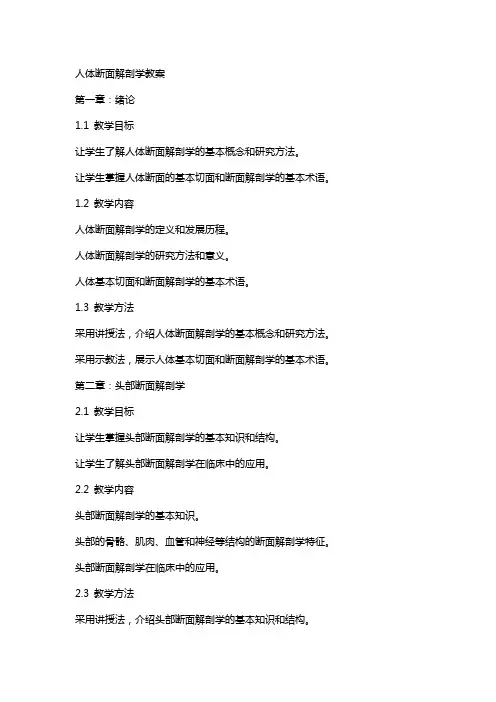 人体断面解剖学教案

第一章：绪论

1.1 教学目标

让学生了解人体断面解剖学的基本概念和研究方法。

让学生掌握人体断面的基本切面和断面解剖学的基本术语。

1.2 教学内容

人体断面解剖学的定义和发展历程。

人体断面解剖学的研究方法和意义。

人体基本切面和断面解剖学的基本术语。

1.3 教学方法

采用讲授法，介绍人体断面解剖学的基本概念和研究方法。

采用示教法，展示人体基本切面和断面解剖学的基本术语。

第二章：头部断面解剖学

2.1 教学目标

让学生掌握头部断面解剖学的基本知识和结构。

让学生了解头部断面解剖学在临床中的应用。

2.2 教学内容

头部断面解剖学的基本知识。

头部的骨骼、肌肉、血管和神经等结构的断面解剖学特征。

头部断面解剖学在临床中的应用。

2.3 教学方法

采用讲授法，介绍头部断面解剖学的基本知识和结构。